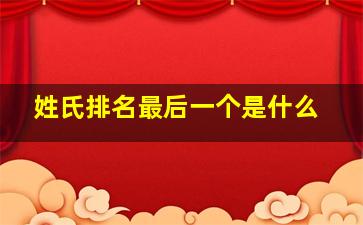 姓氏排名最后一个是什么